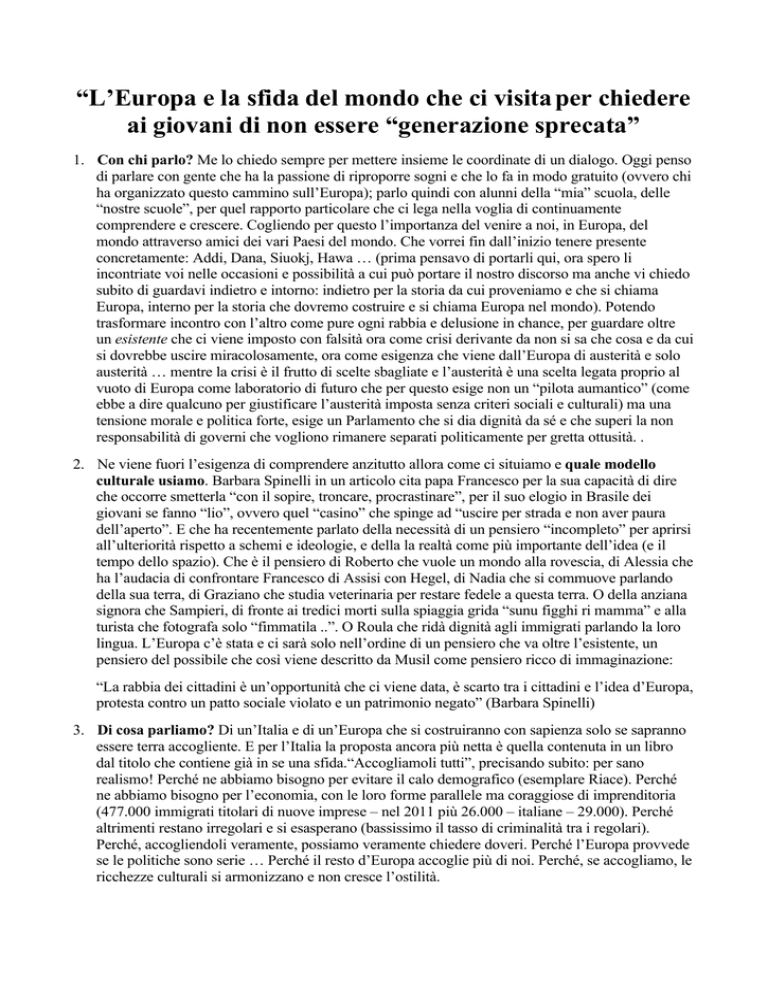 “L’Europa e la sfida del mondo che ci visita per chiedere ai giovani di non essere “generazione sprecata”

1. **Con chi parlo?** Me lo chiedo sempre per mettere insieme le coordinate di un dialogo. Oggi penso di parlare con gente che ha la passione di riproporre sogni e che lo fa in modo gratuito (ovvero chi ha organizzato questo cammino sull’Europa); parlo quindi con alunni della “mia” scuola, delle “nostre scuole”, per quel rapporto particolare che ci lega nella voglia di continuamente comprendere e crescere. Cogliendo per questo l’importanza del venire a noi, in Europa, del mondo attraverso amici dei vari Paesi del mondo. Che vorrei fin dall’inizio tenere presente concretamente: Addi, Dana, Siuokj, Hawa … (prima pensavo di portarli qui, ora spero li incontriate voi nelle occasioni e possibilità a cui può portare il nostro discorso ma anche vi chiedo subito di guardavi indietro e intorno: indietro per la storia da cui proveniamo e che si chiama Europa, interno per la storia che dovremo costruire e si chiama Europa nel mondo). Potendo trasformare incontro con l’altro come pure ogni rabbia e delusione in chance, per guardare oltre un *esistente* che ci viene imposto con falsità ora come crisi derivante da non si sa che cosa e da cui si dovrebbe uscire miracolosamente, ora come esigenza che viene dall’Europa di austerità e solo austerità … mentre la crisi è il frutto di scelte sbagliate e l’austerità è una scelta legata proprio al vuoto di Europa come laboratorio di futuro che per questo esige non un “pilota aumantico” (come ebbe a dire qualcuno per giustificare l’austerità imposta senza criteri sociali e culturali) ma una tensione morale e politica forte, esige un Parlamento che si dia dignità da sé e che superi la non responsabilità di governi che vogliono rimanere separati politicamente per gretta ottusità. .

2. Ne viene fuori l’esigenza di comprendere anzitutto allora come ci situiamo e **quale modello culturale usiamo**. Barbara Spinelli in un articolo cita papa Francesco per la sua capacità di dire che occorre smetterla “con il sopire, troncare, procrastinare”, per il suo elogio in Brasile dei giovani se fanno “lio”, ovvero quel “casino” che spinge ad “uscire per strada e non aver paura dell’aperto”. E che ha recentemente parlato della necessità di un pensiero “incompleto” per aprirsi all’ulteriorità rispetto a schemi e ideologie, e della realtà come più importante dell’idea (e il tempo dello spazio). Che è il pensiero di Roberto che vuole un mondo alla rovescia, di Alessia che ha l’audacia di confrontare Francesco di Assisi con Hegel, di Nadia che si commuove parlando della sua terra, di Graziano che studia veterinaria per restare fedele a questa terra. O della anziana signora che Sampieri, di fronte ai tredici morti sulla spiaggia grida “sunu figghi ri mamma” e alla turista che fotografa solo “fimmatila ..”. O Roula che ridà dignità agli immigrati parlando la loro lingua. L’Europa c’è stata e ci sarà solo nell’ordine di un pensiero che va oltre l’esistente, un pensiero del possibile che così viene descritto da Musil come pensiero ricco di immaginazione:

“La rabbia dei cittadini è un’opportunità che ci viene data, è scarto tra i cittadini e l’idea d’Europa, protesta contro un patto sociale violato e un patrimonio negato” (Barbara Spinelli)

3. **Di cosa parliamo?** Di un’Italia e di un’Europa che si costruiranno con sapienza solo se sapranno essere terra accogliente. E per l’Italia la proposta ancora più netta è quella contenuta in un libro dal titolo che contiene già in se una sfida.“Accogliamoli tutti”, precisando subito: per sano realismo! Perché ne abbiamo bisogno per evitare il calo demografico (esemplare Riace). Perché ne abbiamo bisogno per l’economia, con le loro forme parallele ma coraggiose di imprenditoria (477.000 immigrati titolari di nuove imprese – nel 2011 più 26.000 – italiane – 29.000). Perché altrimenti restano irregolari e si esasperano (bassissimo il tasso di criminalità tra i regolari). Perché, accogliendoli veramente, possiamo veramente chiedere doveri. Perché l’Europa provvede se le politiche sono serie … Perché il resto d’Europa accoglie più di noi. Perché, se accogliamo, le ricchezze culturali si armonizzano e non cresce l’ostilità.